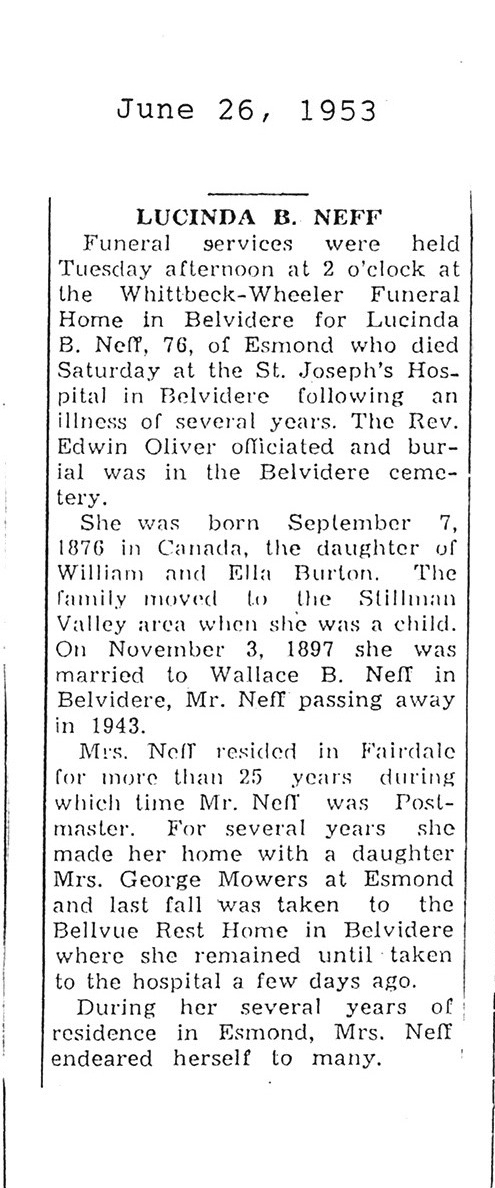 June 26, 1953

LUCINDA B. NEFF

Funeral services were held Tuesday afternoon at 2 o'clock at the Whittbeck-Wheeler Funeral Home in Belvidere for Lucinda B. Neff, 76, of Esmond who died Saturday at the St. Joseph's Hospital in Belvidere following an illness of several years. The Rev. Edwin Oliver officiated and burial was in the Belvidere cemetery.

She was born September 7, 1876 in Canada, the daughter of William and Ella Burton. The family moved to the Stillman Valley area when she was a child. On November 3, 1897 she was married to Wallace B. Neff in Belvidere, Mr. Neff passing away in 1943.

Mrs. Neff resided in Fairdale for more than 25 years during which time Mr. Neff was Postmaster. For several years she made her home with a daughter Mrs. George Mowers at Esmond and last fall was taken to the Bellvue Rest Home in Belvidere where she remained until taken to the hospital a few days ago.

During her several years of residence in Esmond, Mrs. Neff endeared herself to many.